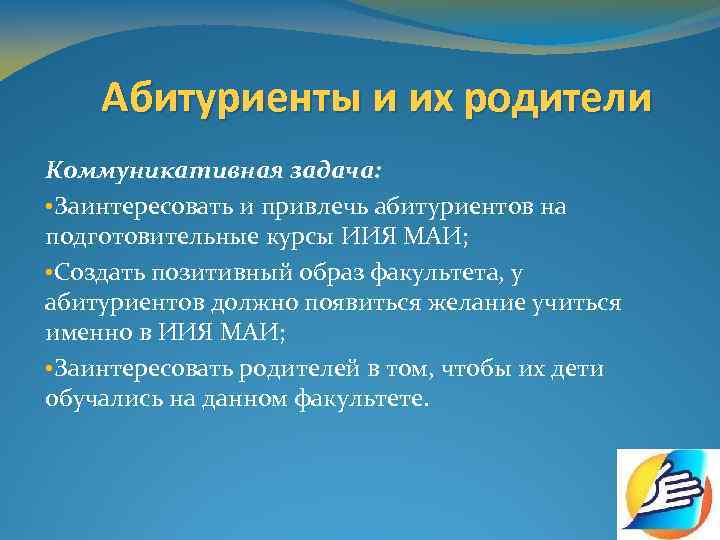 Абитуриенты и их родители

Коммуникативная задача:

•Заинтересовать и привлечь абитуриентов на подготовительные курсы ИИЯ МАИ;

•Создать позитивный образ факультета, у абитуриентов должно появиться желание учиться именно в ИИЯ МАИ;

•Заинтересовать родителей в том, чтобы их дети обучались на данном факультете.